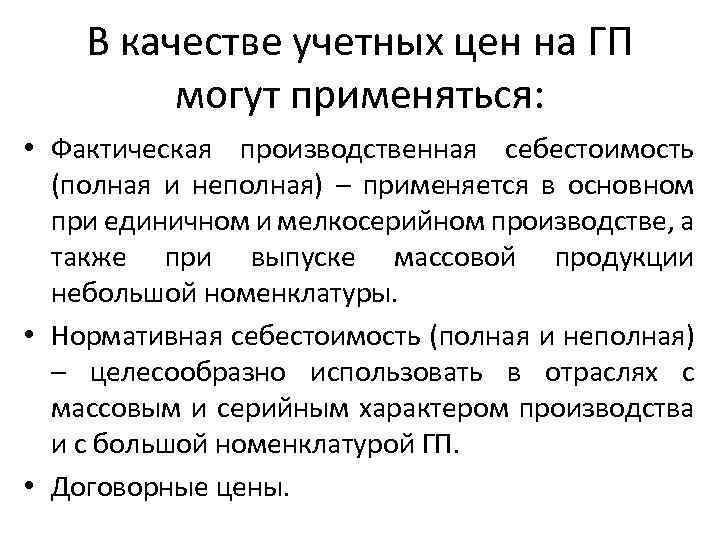 В качестве учетных цен на ГП могут применяться:

• Фактическая производственная себестоимость (полная и неполная) – применяется в основном при единичном и мелкосерийном производстве, а также при выпуске массовой продукции небольшой номенклатуры.

• Нормативная себестоимость (полная и неполная) – целесообразно использовать в отраслях с массовым и серийным характером производства и с большой номенклатурой ГП.

• Договорные цены.